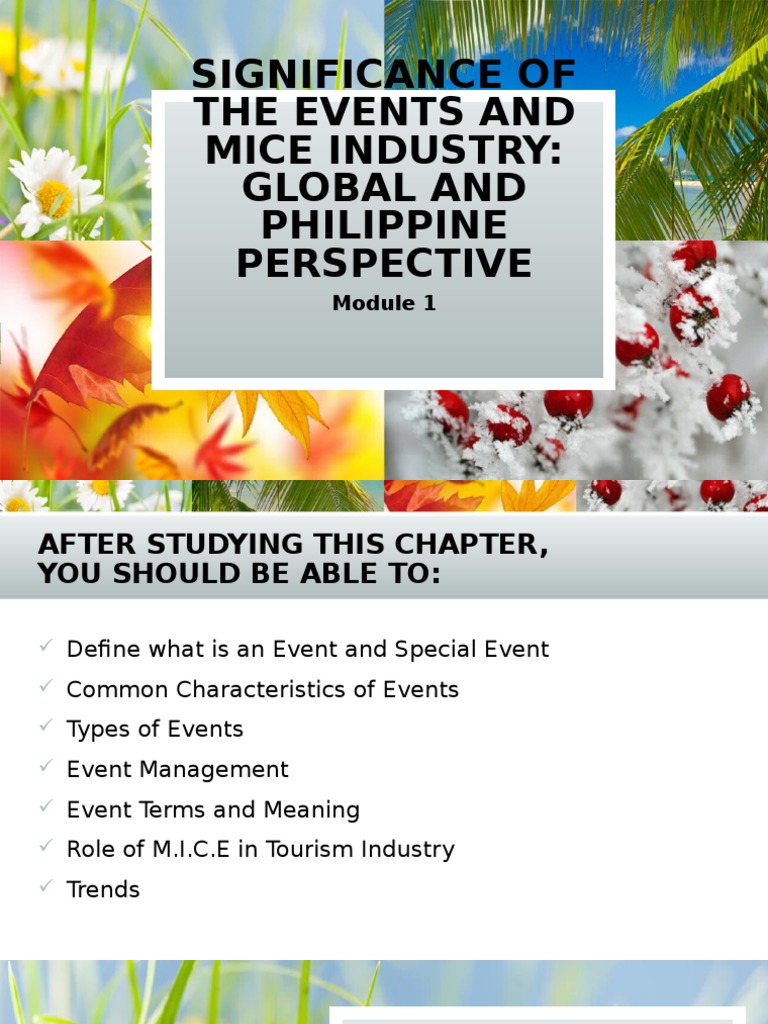 SIGNIFICANCE OF THE EVENTS AND MICE INDUSTRY: GLOBAL AND PHILIPPINE PERSPECTIVE

Module 1

AFTER STUDYING THIS CHAPTER, YOU SHOULD BE ABLE TO:

✓ Define what is an Event and Special Event
✓ Common Characteristics of Events
✓ Types of Events
✓ Event Management
✓ Event Terms and Meaning
✓ Role of M.I.C.E in Tourism Industry
✓ Trends